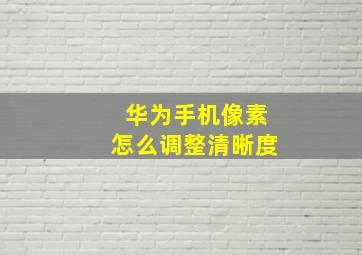 华为手机像素
怎么调整清晰度